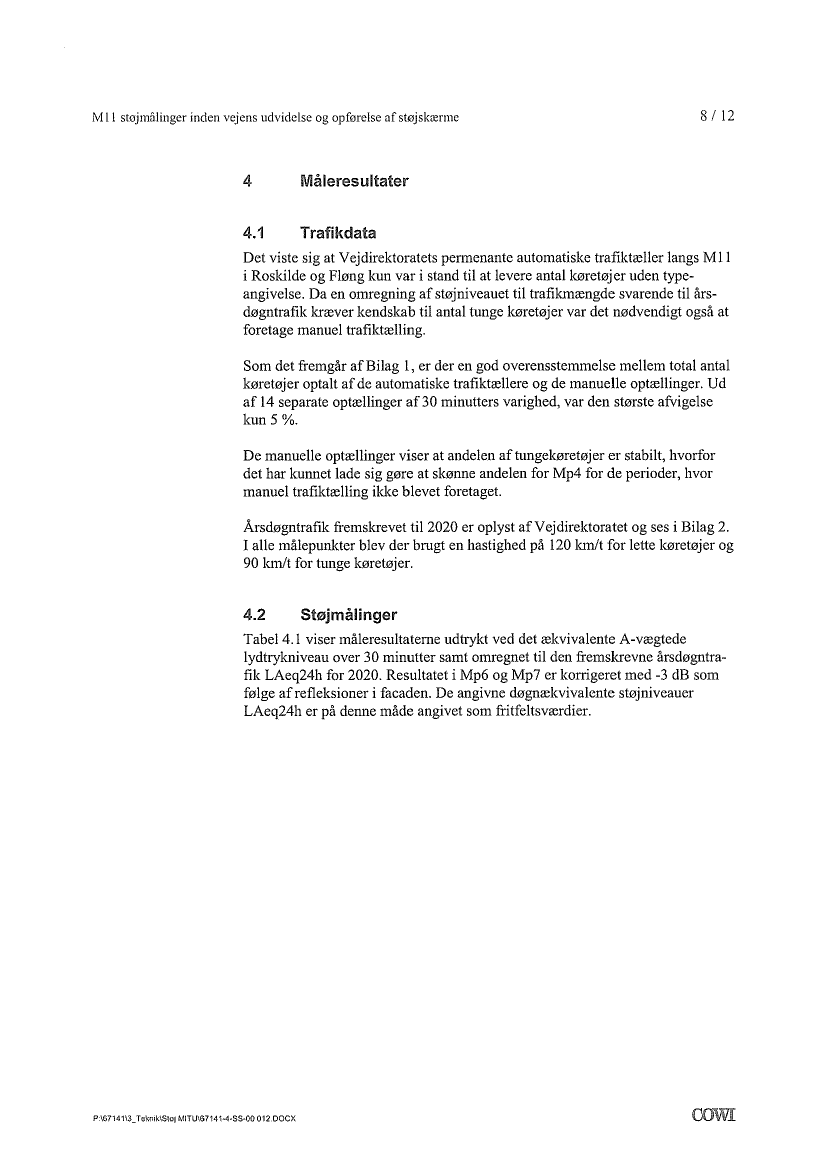 M11 støjmålinger inden vejens udvidelse og opførelse af støjskærme

8 / 12

4 Måleresultater

4.1 Trafikdata

Det viste sig at Vejdirektoratets permenante automatiske trafiktæller langs M11 i Roskilde og Fløng kun var i stand til at levere antal køretøjer uden typeangivelse. Da en omregning af støjniveauet til trafikmængde svarende til årsdøgntrafik kræver kendskab til antal tunge køretøjer var det nødvendigt også at foretage manuel trafiktælling.

Som det fremgår af Bilag 1, er der en god overensstemmelse mellem total antal køretøjer optalt af de automatiske trafiktællere og de manuelle optællinger. Ud af 14 separate optællinger af 30 minutters varighed, var den største afvigelse kun 5 %.

De manuelle optællinger viser at andelen af tungekøretøjer er stabilt, hvorfor det har kunnet lade sig gøre at skønne andelen for Mp4 for de perioder, hvor manuel trafiktælling ikke blevet foretaget.

Årsdøgntrafik fremskrevet til 2020 er oplyst af Vejdirektoratet og ses i Bilag 2. I alle målepunkter blev der brugt en hastighed på 120 km/t for lette køretøjer og 90 km/t for tunge køretøjer.

4.2 Støjmålinger

Tabel 4.1 viser måleresultaterne udtrykt ved det ækvivalente A-vægtede lydtrykniveau over 30 minutter samt omregnet til den fremskrevne årsdøgntrafik LAeq24h for 2020. Resultatet i Mp6 og Mp7 er korrigeret med -3 dB som følge af refleksioner i facaden. De angivne døgnækvivalente støjniveauer LAeq24h er på denne måde angivet som fritfeltsværdier.

P:\67141\3_Teknik\Støj MITU\67141-4-SS-00 012.DOCX

COWI